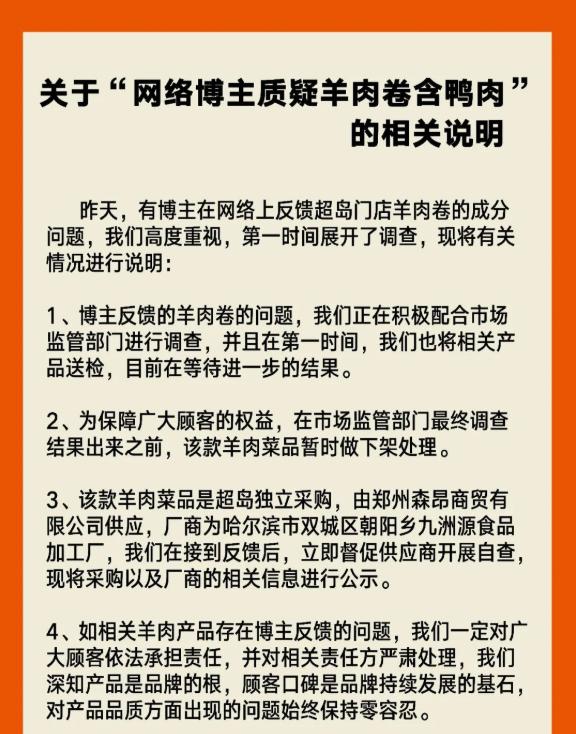 关于“网络博主质疑羊肉卷含鸭肉”的相关说明

昨天，有博主在网络上反馈超岛门店羊肉卷的成分问题，我们高度重视，第一时间展开了调查，现将有关情况进行说明：

1、博主反馈的羊肉卷的问题，我们正在积极配合市场监管部门进行调查，并且在第一时间，我们也将相关产品送检，目前在等待进一步的结果。

2、为保障广大顾客的权益，在市场监管部门最终调查结果出来之前，该款羊肉菜品暂时做下架处理。

3、该款羊肉菜品是超岛独立采购，由郑州森昂商贸有限公司供应，厂商为哈尔滨市双城区朝阳乡九洲源食品加工厂，我们在接到反馈后，立即督促供应商开展自查，现将采购以及厂商的相关信息进行公示。

4、如相关羊肉产品存在博主反馈的问题，我们一定对广大顾客依法承担责任，并对相关责任方严肃处理，我们深知产品是品牌的根，顾客口碑是品牌持续发展的基石，对产品品质方面出现的问题始终保持零容忍。